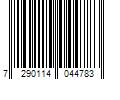 7 290114 044783